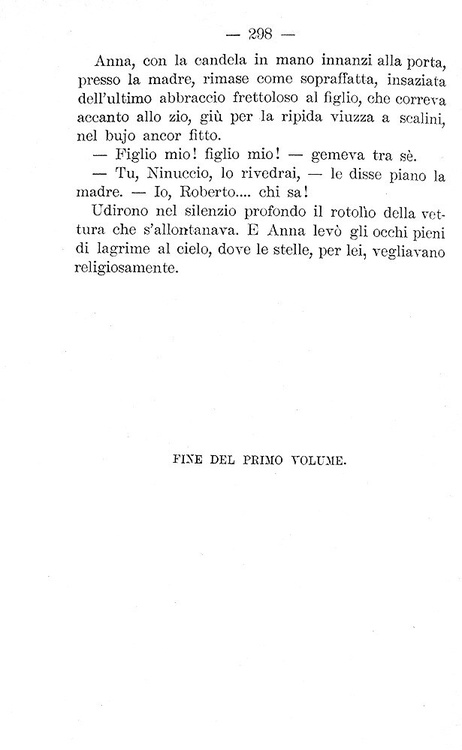 — 298 —

Anna, con la candela in mano innanzi alla porta, presso la madre, rimase come sopraffatta, insaziata dell'ultimo abbraccio frettoloso al figlio, che correva accanto allo zio, giù per la ripida viuzza a scalini, nel bujo ancor fitto.

— Figlio mio! figlio mio! — gemeva tra sè.

— Tu, Ninuccio, lo rivedrai, — le disse piano la madre. — Io, Roberto.... chi sa!

Udirono nel silenzio profondo il rotolìo della vettura che s'allontanava. E Anna levò gli occhi pieni di lagrime al cielo, dove le stelle, per lei, vegliavano religiosamente.

FINE DEL PRIMO VOLUME.